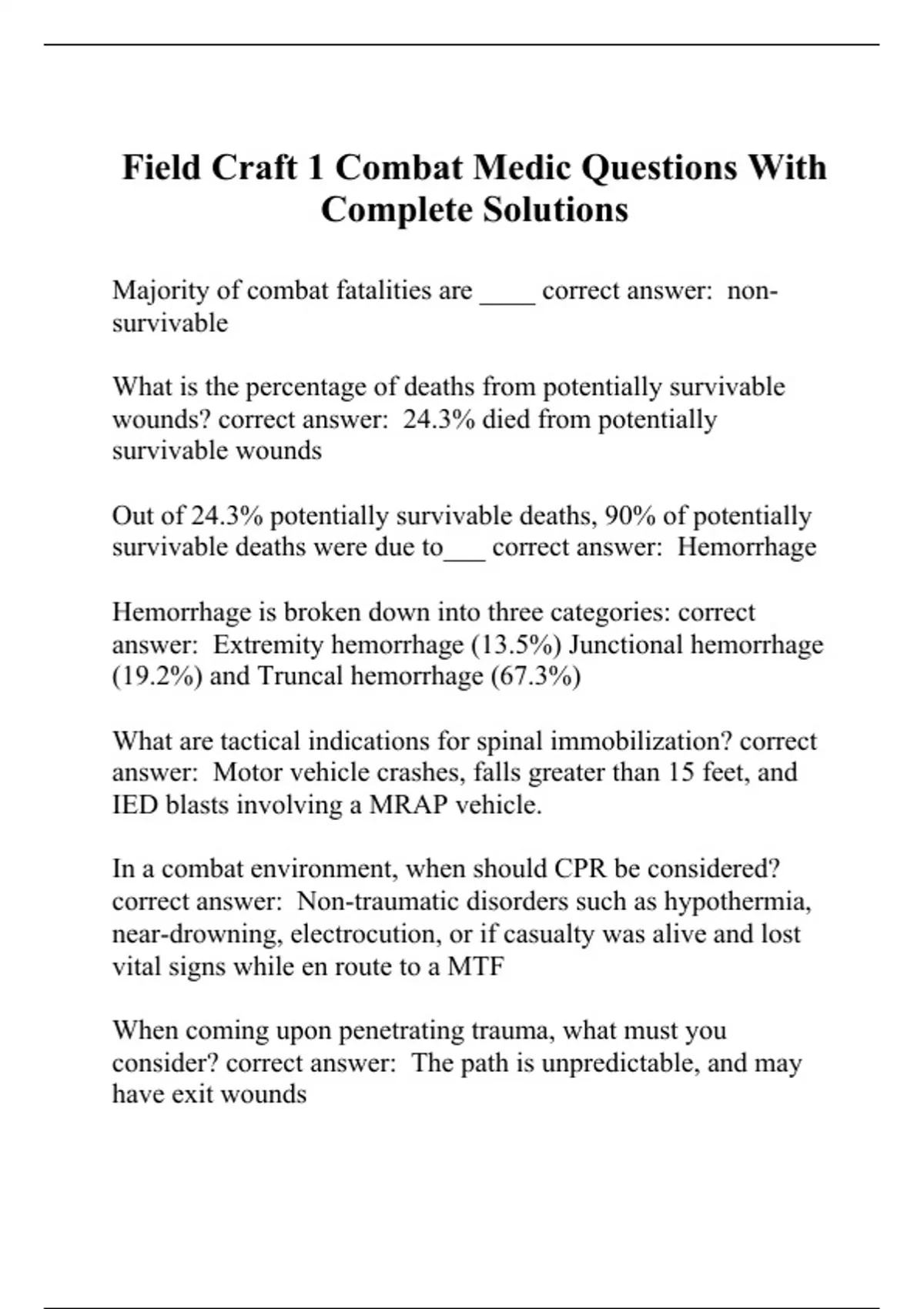 Field Craft 1 Combat Medic Questions With Complete Solutions

Majority of combat fatalities are ____ correct answer: non-survivable

What is the percentage of deaths from potentially survivable wounds? correct answer: 24.3% died from potentially survivable wounds

Out of 24.3% potentially survivable deaths, 90% of potentially survivable deaths were due to___ correct answer: Hemorrhage

Hemorrhage is broken down into three categories: correct answer: Extremity hemorrhage (13.5%) Junctional hemorrhage (19.2%) and Truncal hemorrhage (67.3%)

What are tactical indications for spinal immobilization? correct answer: Motor vehicle crashes, falls greater than 15 feet, and IED blasts involving a MRAP vehicle.

In a combat environment, when should CPR be considered? correct answer: Non-traumatic disorders such as hypothermia, near-drowning, electrocution, or if casualty was alive and lost vital signs while en route to a MTF

When coming upon penetrating trauma, what must you consider? correct answer: The path is unpredictable, and may have exit wounds